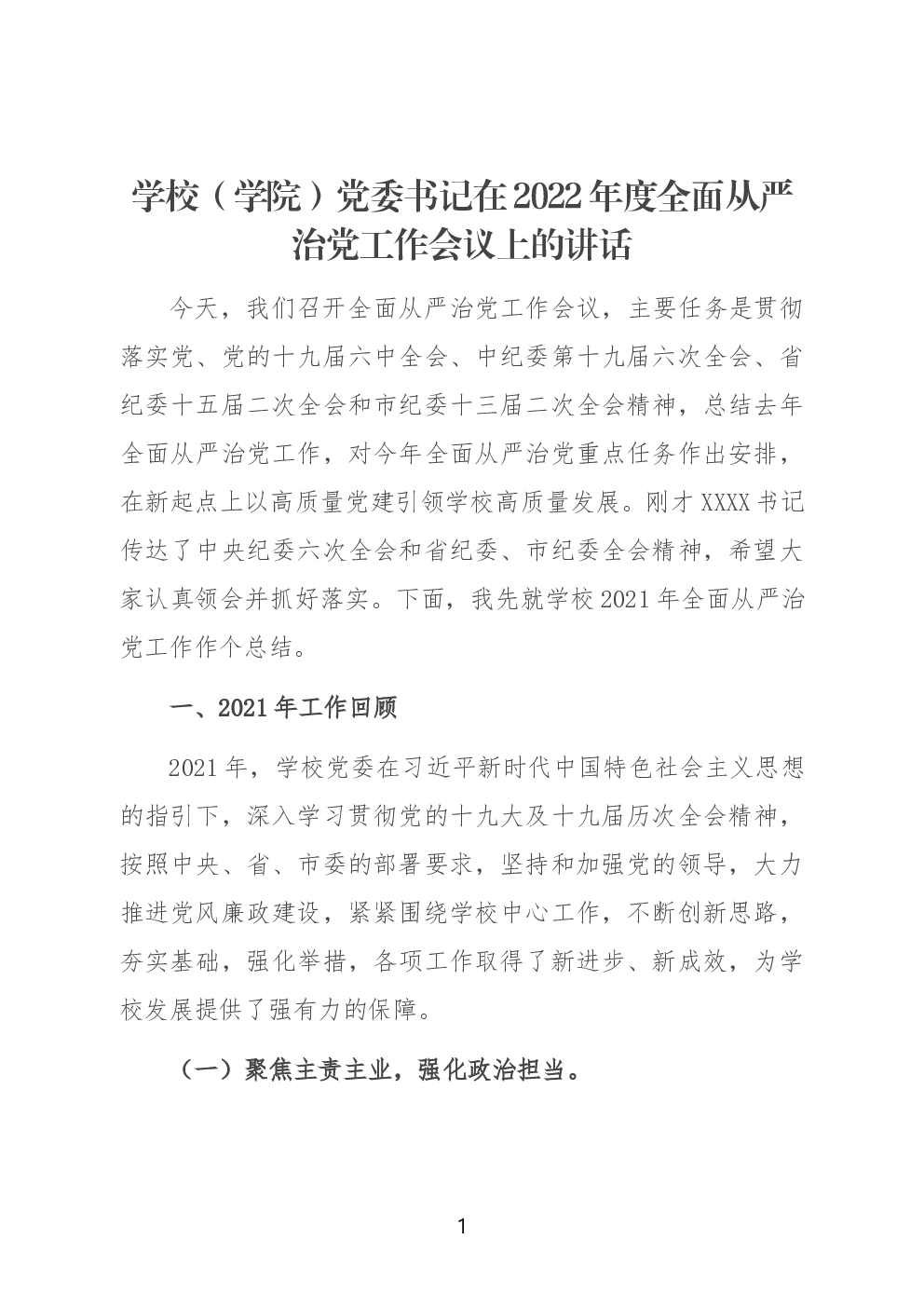 学校（学院）党委书记在2022年度全面从严治党工作会议上的讲话

今天，我们召开全面从严治党工作会议，主要任务是贯彻落实党、党的十九届六中全会、中纪委第十九届六次全会、省纪委十五届二次全会和市纪委十三届二次全会精神，总结去年全面从严治党工作，对今年全面从严治党重点任务作出安排，在新起点上以高质量党建引领学校高质量发展。刚才XXXX书记传达了中央纪委六次全会和省纪委、市纪委全会精神，希望大家认真领会并抓好落实。下面，我先就学校2021年全面从严治党工作作个总结。

一、2021年工作回顾

2021年，学校党委在习近平新时代中国特色社会主义思想的指引下，深入学习贯彻党的十九大及十九届历次全会精神，按照中央、省、市委的部署要求，坚持和加强党的领导，大力推进党风廉政建设，紧紧围绕学校中心工作，不断创新思路，夯实基础，强化举措，各项工作取得了新进步、新成效，为学校发展提供了强有力的保障。

（一）聚焦主责主业，强化政治担当。

1